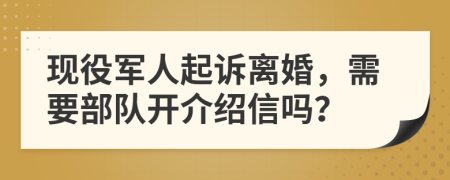 现役军人起诉离婚，需要部队开介绍信吗?